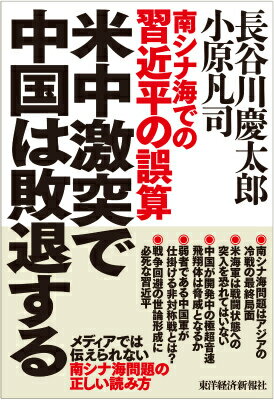 長谷川慶太郎
小原凡司

南シナ海での
習近平の誤算

米中激突で
中国は敗退する

●南シナ海問題はアジアの冷戦の最終局面
●米海軍は戦闘状態への突入を恐れてはいない
●中国が開発中の極超音速飛翔体は脅威となるか
●弱者である中国軍が仕掛ける非対称戦とは?
●戦争回避の世論形成に必死な習近平

メディアでは
伝えられない
南シナ海問題の
正しい読み方

東洋経済新報社